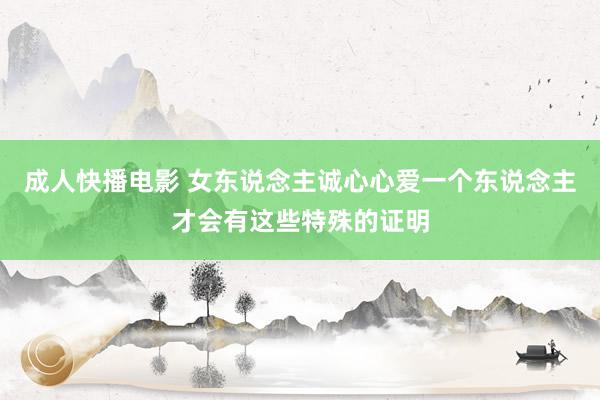 成人快播电影 女东说念主诚心心爱一个东说念主才会有这些特殊的证明